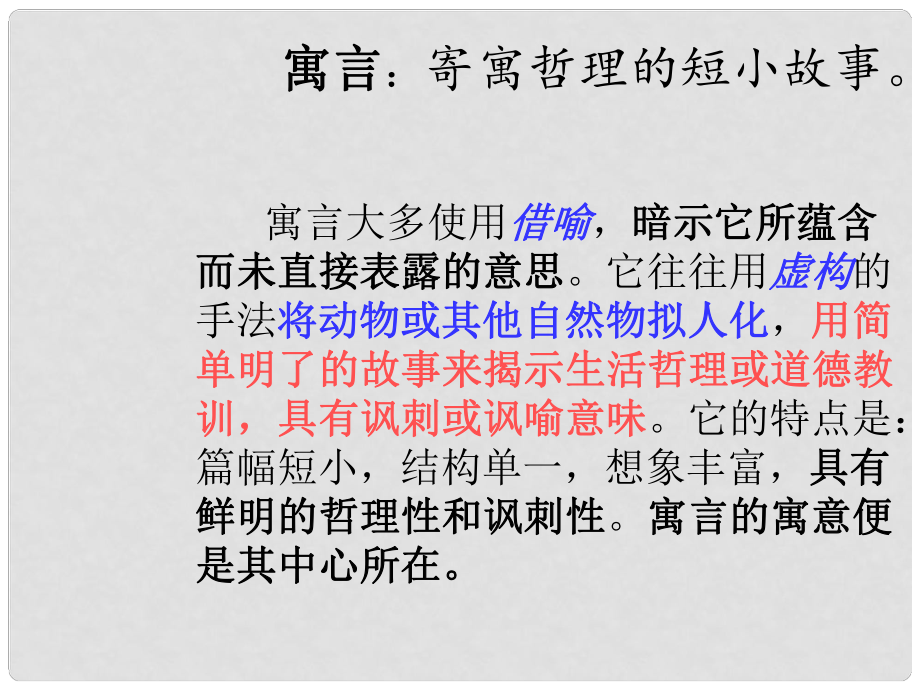 寓言：寄寓哲理的短小故事。

寓言大多使用借喻，暗示它所蕴含而未直接表露的意思。它往往用虚构的手法将动物或其他自然物拟人化，用简单明了的故事来揭示生活哲理或道德教训，具有讽刺或讽喻意味。它的特点是：篇幅短小，结构单一，想象丰富，具有鲜明的哲理性和讽刺性。寓言的寓意便是其中心所在。